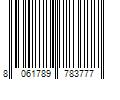 8 061789 783777